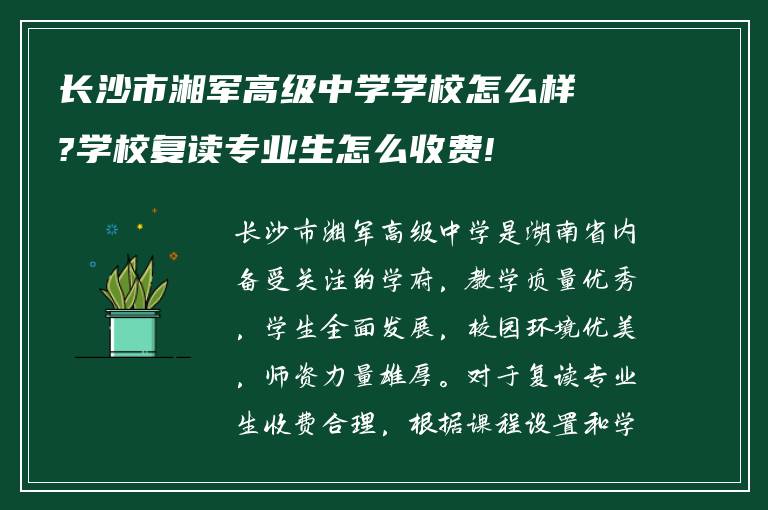 长沙市湘军高级中学学校怎么样?学校复读专业生怎么收费!

长沙市湘军高级中学是湖南省内备受关注的学府，教学质量优秀，学生全面发展，校园环境优美，师资力量雄厚。对于复读专业生收费合理，根据课程设置和学